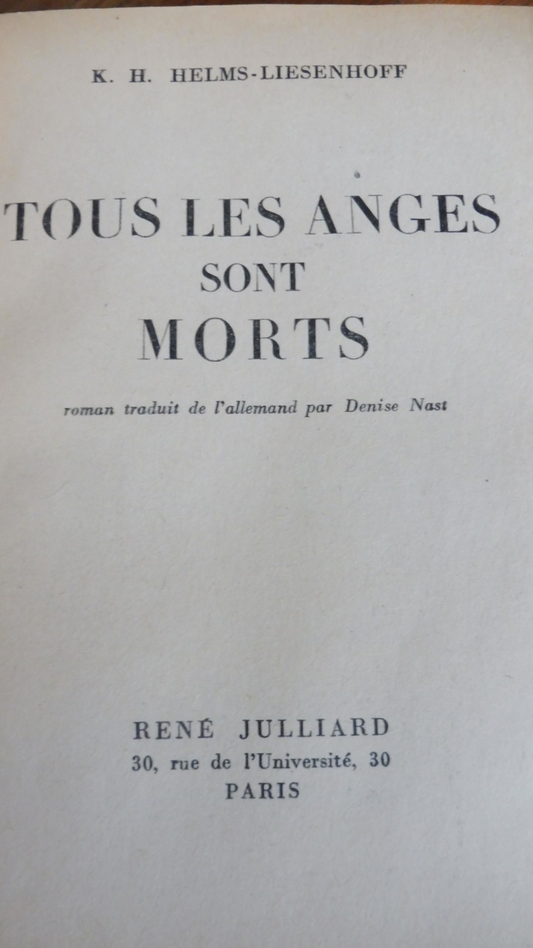 K. H. HELMS-LIESENHOFF

TOUS LES ANGES
SONT
MORTS

roman traduit de l'allemand par Denise Nast

RENÉ JULLIARD
30, rue de l'Université, 30
PARIS